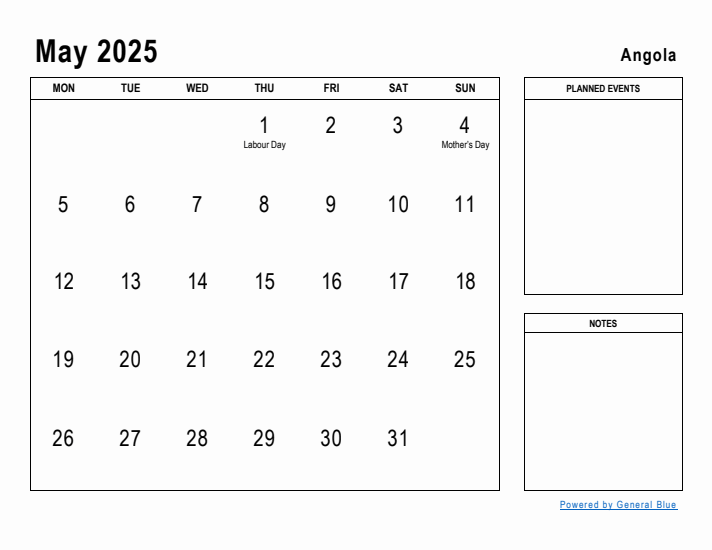 May 2025

Angola

| MON | TUE | WED | THU | FRI | SAT | SUN |
|---|---|---|---|---|---|---|
| | | | 1 Labour Day | 2 | 3 | 4 Mother's Day |
| 5 | 6 | 7 | 8 | 9 | 10 | 11 |
| 12 | 13 | 14 | 15 | 16 | 17 | 18 |
| 19 | 20 | 21 | 22 | 23 | 24 | 25 |
| 26 | 27 | 28 | 29 | 30 | 31 | |

PLANNED EVENTS

NOTES

Powered by General Blue